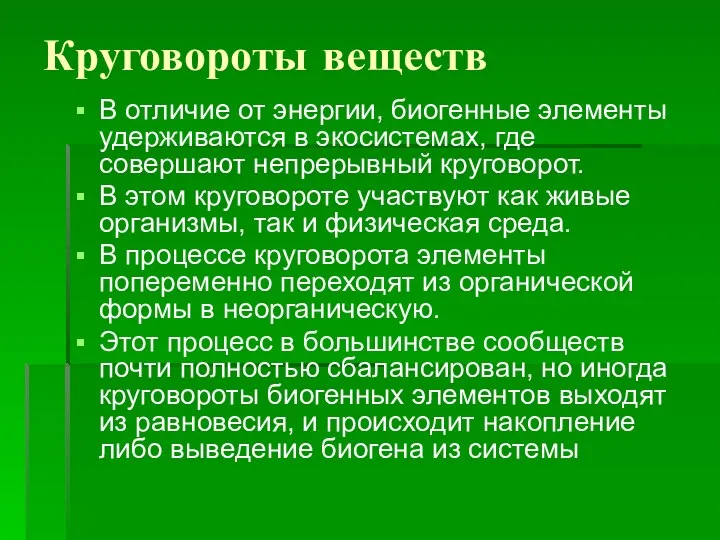 Круговороты веществ

▪ В отличие от энергии, биогенные элементы удерживаются в экосистемах, где совершают непрерывный круговорот.
▪ В этом круговороте участвуют как живые организмы, так и физическая среда.
▪ В процессе круговорота элементы попеременно переходят из органической формы в неорганическую.
▪ Этот процесс в большинстве сообществ почти полностью сбалансирован, но иногда круговороты биогенных элементов выходят из равновесия, и происходит накопление либо выведение биогена из системы